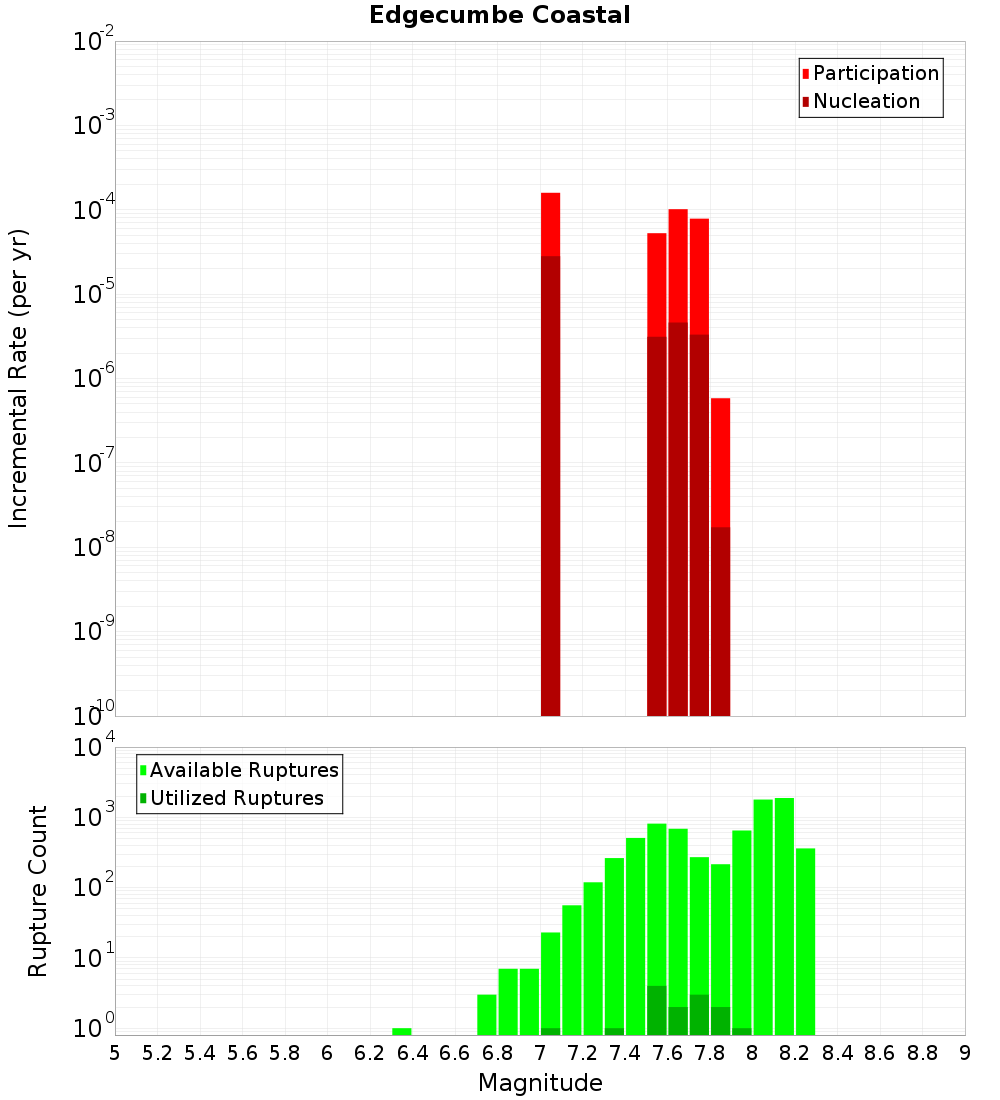 Edgecumbe Coastal

Participation
Nucleation

Incremental Rate (per yr)

$10^{-2}$
$10^{-3}$
$10^{-4}$
$10^{-5}$
$10^{-6}$
$10^{-7}$
$10^{-8}$
$10^{-9}$
$10^{-10}$

Available Ruptures
Utilized Ruptures

Rupture Count

$10^{4}$
$10^{3}$
$10^{2}$
$10^{1}$
$10^{0}$

5 5.2 5.4 5.6 5.8 6 6.2 6.4 6.6 6.8 7 7.2 7.4 7.6 7.8 8 8.2 8.4 8.6 8.8 9

Magnitude